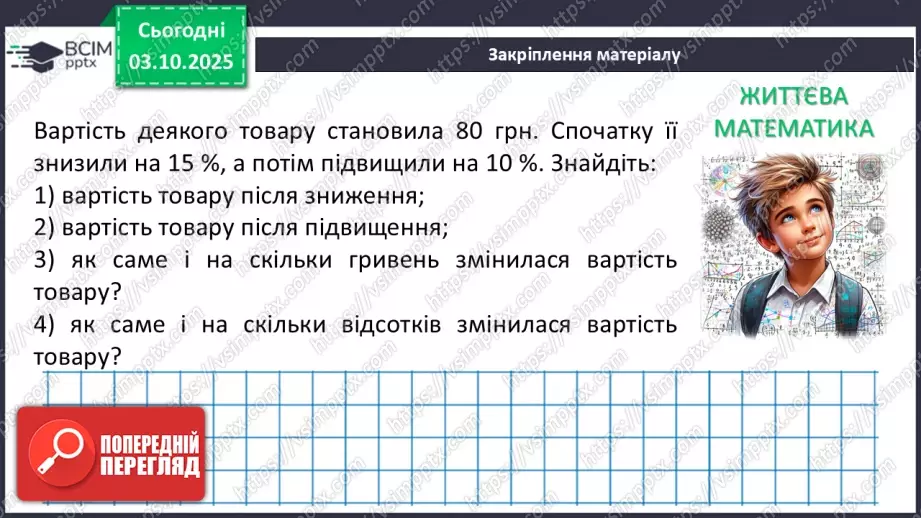 ВСІМ pptx

Сьогодні 03.10.2025

Закріплення матеріалу

ЖИТТЄВА МАТЕМАТИКА

Вартість деякого товару становила 80 грн. Спочатку її знизили на 15 %, а потім підвищили на 10 %. Знайдіть:
1) вартість товару після зниження;
2) вартість товару після підвищення;
3) як саме і на скільки гривень змінилася вартість товару?
4) як саме і на скільки відсотків змінилася вартість товару?

ПОПЕРЕДНІЙ ПЕРЕГЛЯД

https://vsimpptx.com